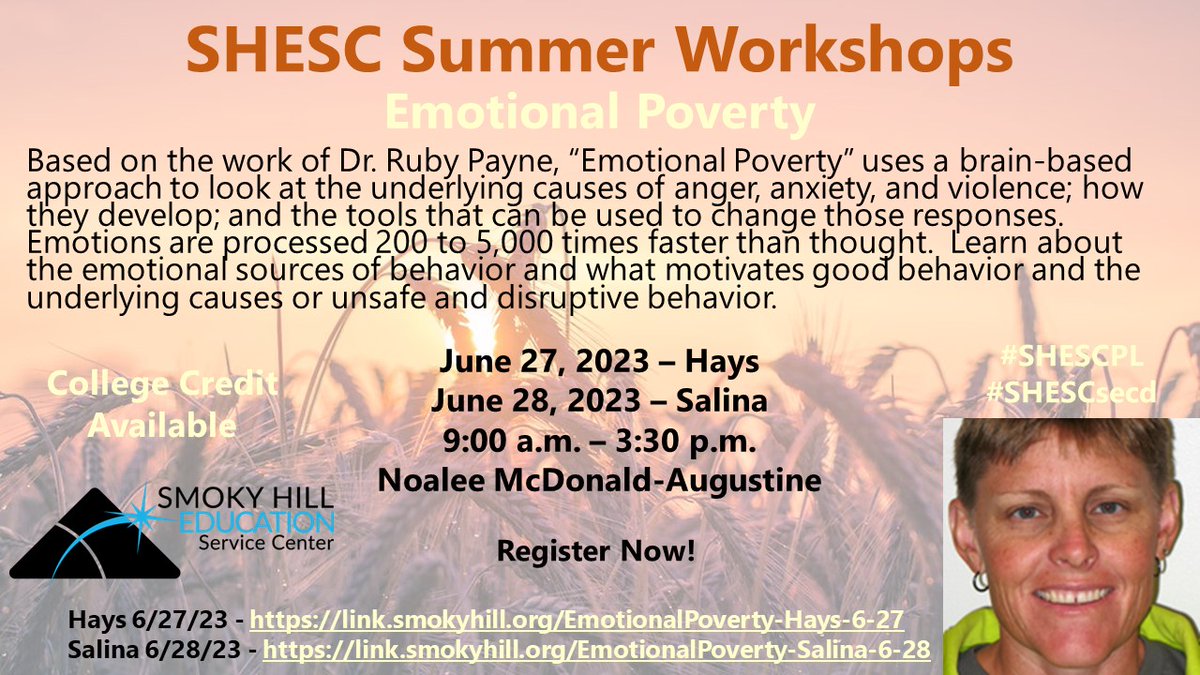 SHESC Summer Workshops
Emotional Poverty

Based on the work of Dr. Ruby Payne, “Emotional Poverty” uses a brain-based approach to look at the underlying causes of anger, anxiety, and violence; how they develop; and the tools that can be used to change those responses. Emotions are processed 200 to 5,000 times faster than thought. Learn about the emotional sources of behavior and what motivates good behavior and the underlying causes or unsafe and disruptive behavior.

College Credit Available

June 27, 2023 – Hays
June 28, 2023 – Salina
9:00 a.m. – 3:30 p.m.
Noalee McDonald-Augustine

#SHESCPL
#SHESCsecd

SMOKY HILL EDUCATION Service Center

Register Now!

Hays 6/27/23 - https://link.smokyhill.org/EmotionalPoverty-Hays-6-27
Salina 6/28/23 - https://link.smokyhill.org/EmotionalPoverty-Salina-6-28